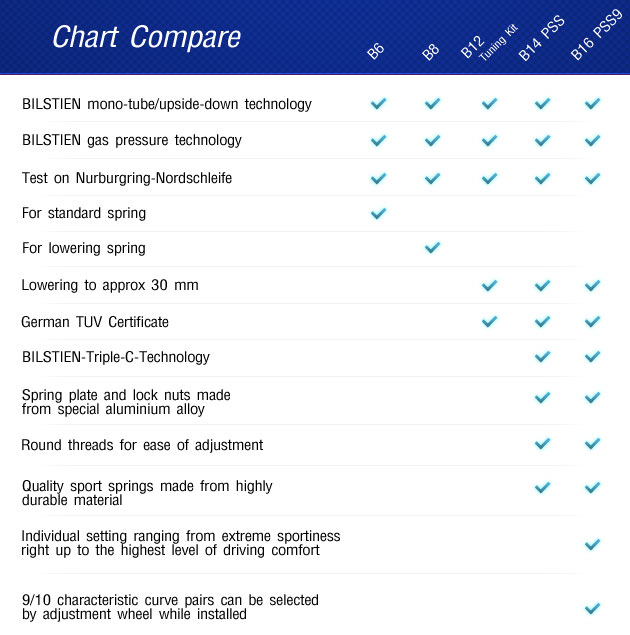 Chart Compare

| | B6 | B8 | B12 Tuning Kit | B14 PSS | B16 PSS9 |
|---|---|---|---|---|---|
| BILSTIEN mono-tube/upside-down technology | ✓ | ✓ | ✓ | ✓ | ✓ |
| BILSTIEN gas pressure technology | ✓ | ✓ | ✓ | ✓ | ✓ |
| Test on Nurburgring-Nordschleife | ✓ | ✓ | ✓ | ✓ | ✓ |
| For standard spring | ✓ | | | | |
| For lowering spring | | ✓ | | | |
| Lowering to approx 30 mm | | | ✓ | ✓ | ✓ |
| German TUV Certificate | | | ✓ | ✓ | ✓ |
| BILSTIEN-Triple-C-Technology | | | | ✓ | ✓ |
| Spring plate and lock nuts made from special aluminium alloy | | | | ✓ | ✓ |
| Round threads for ease of adjustment | | | | ✓ | ✓ |
| Quality sport springs made from highly durable material | | | | ✓ | ✓ |
| Individual setting ranging from extreme sportiness right up to the highest level of driving comfort | | | | | ✓ |
| 9/10 characteristic curve pairs can be selected by adjustment wheel while installed | | | | | ✓ |